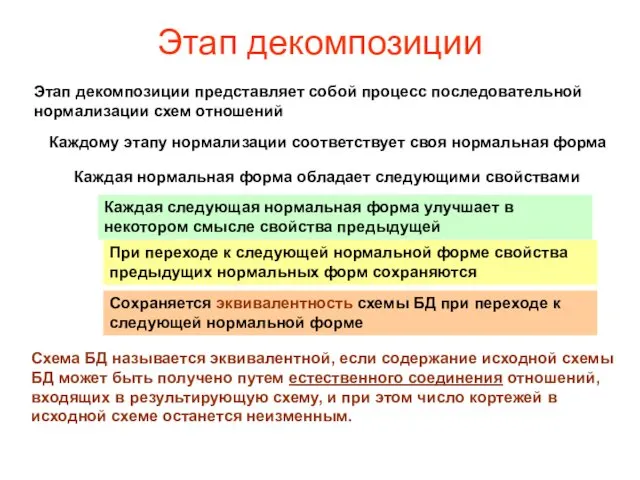 Этап декомпозиции

Этап декомпозиции представляет собой процесс последовательной нормализации схем отношений

Каждому этапу нормализации соответствует своя нормальная форма

Каждая нормальная форма обладает следующими свойствами

Каждая следующая нормальная форма улучшает в некотором смысле свойства предыдущей

При переходе к следующей нормальной форме свойства предыдущих нормальных форм сохраняются

Сохраняется эквивалентность схемы БД при переходе к следующей нормальной форме

Схема БД называется эквивалентной, если содержание исходной схемы БД может быть получено путем естественного соединения отношений, входящих в результирующую схему, и при этом число кортежей в исходной схеме останется неизменным.